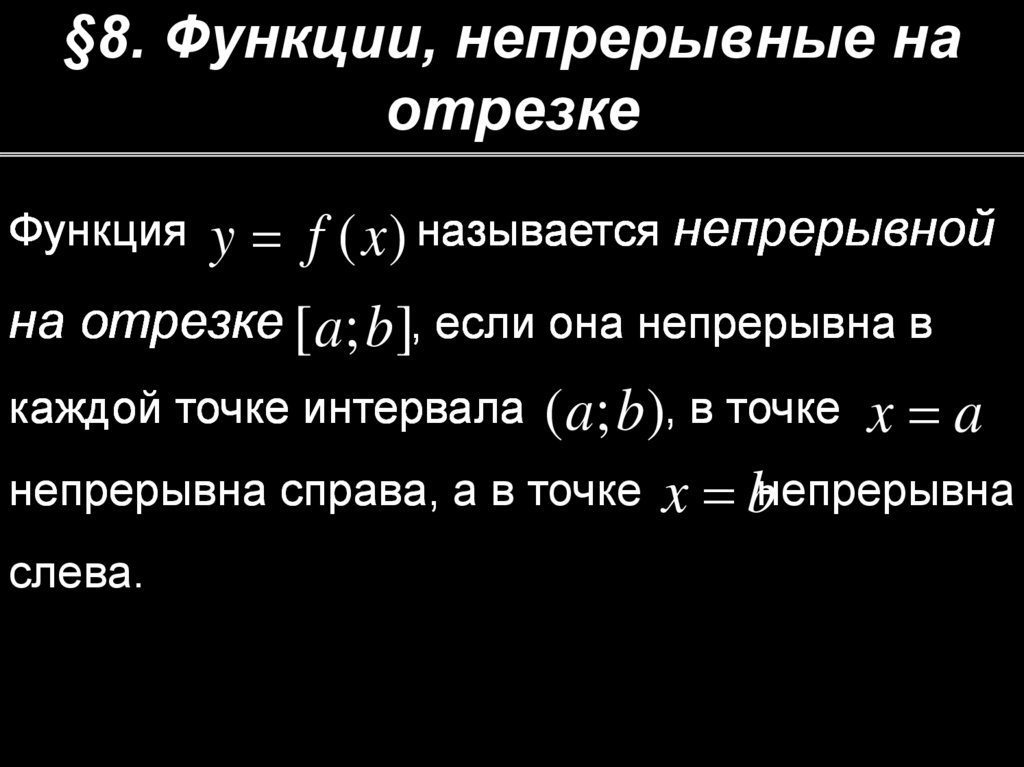 §8. Функции, непрерывные на отрезке

Функция $y = f(x)$ называется непрерывной на отрезке $[a;b]$, если она непрерывна в каждой точке интервала $(a;b)$, в точке $x = a$ непрерывна справа, а в точке $x = b$ непрерывна слева.